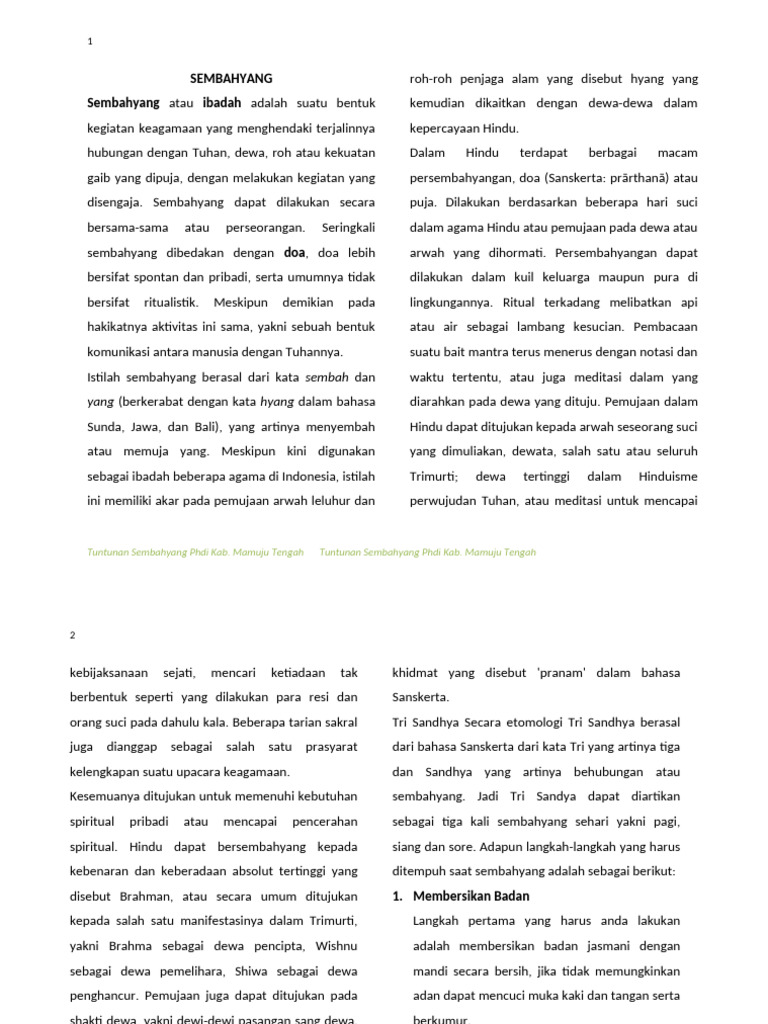 1

SEMBAHYANG

Sembahyang atau ibadah adalah suatu bentuk kegiatan keagamaan yang menghendaki terjalinnya hubungan dengan Tuhan, dewa, roh atau kekuatan gaib yang dipuja, dengan melakukan kegiatan yang disengaja. Sembahyang dapat dilakukan secara bersama-sama atau perseorangan. Seringkali sembahyang dibedakan dengan doa, doa lebih bersifat spontan dan pribadi, serta umumnya tidak bersifat ritualistik. Meskipun demikian pada hakikatnya aktivitas ini sama, yakni sebuah bentuk komunikasi antara manusia dengan Tuhannya.

Istilah sembahyang berasal dari kata sembah dan yang (berkerabat dengan kata hyang dalam bahasa Sunda, Jawa, dan Bali), yang artinya menyembah atau memuja yang. Meskipun kini digunakan sebagai ibadah beberapa agama di Indonesia, istilah ini memiliki akar pada pemujaan arwah leluhur dan roh-roh penjaga alam yang disebut hyang yang kemudian dikaitkan dengan dewa-dewa dalam kepercayaan Hindu.

Dalam Hindu terdapat berbagai macam persembahyangan, doa (Sanskerta: prārthanā) atau puja. Dilakukan berdasarkan beberapa hari suci dalam agama Hindu atau pemujaan pada dewa atau arwah yang dihormati. Persembahyangan dapat dilakukan dalam kuil keluarga maupun pura di lingkungannya. Ritual terkadang melibatkan api atau air sebagai lambang kesucian. Pembacaan suatu bait mantra terus menerus dengan notasi dan waktu tertentu, atau juga meditasi dalam yang diarahkan pada dewa yang dituju. Pemujaan dalam Hindu dapat ditujukan kepada arwah seseorang suci yang dimuliakan, dewata, salah satu atau seluruh Trimurti; dewa tertinggi dalam Hinduisme perwujudan Tuhan, atau meditasi untuk mencapai

Tuntunan Sembahyang Phdi Kab. Mamuju Tengah Tuntunan Sembahyang Phdi Kab. Mamuju Tengah

2

kebijaksanaan sejati, mencari ketiadaan tak berbentuk seperti yang dilakukan para resi dan orang suci pada dahulu kala. Beberapa tarian sakral juga dianggap sebagai salah satu prasyarat kelengkapan suatu upacara keagamaan.

Kesemuanya ditujukan untuk memenuhi kebutuhan spiritual pribadi atau mencapai pencerahan spiritual. Hindu dapat bersembahyang kepada kebenaran dan keberadaan absolut tertinggi yang disebut Brahman, atau secara umum ditujukan kepada salah satu manifestasinya dalam Trimurti, yakni Brahma sebagai dewa pencipta, Wishnu sebagai dewa pemelihara, Shiwa sebagai dewa penghancur. Pemujaan juga dapat ditujukan pada shakti dewa, yakni dewi-dewi pasangan sang dewa, khidmat yang disebut 'pranam' dalam bahasa Sanskerta.

Tri Sandhya Secara etomologi Tri Sandhya berasal dari bahasa Sanskerta dari kata Tri yang artinya tiga dan Sandhya yang artinya behubungan atau sembahyang. Jadi Tri Sandya dapat diartikan sebagai tiga kali sembahyang sehari yakni pagi, siang dan sore. Adapun langkah-langkah yang harus ditempuh saat sembahyang adalah sebagai berikut:

1. Membersikan Badan

Langkah pertama yang harus anda lakukan adalah membersikan badan jasmani dengan mandi secara bersih, jika tidak memungkinkan adan dapat mencuci muka kaki dan tangan serta berkumur.